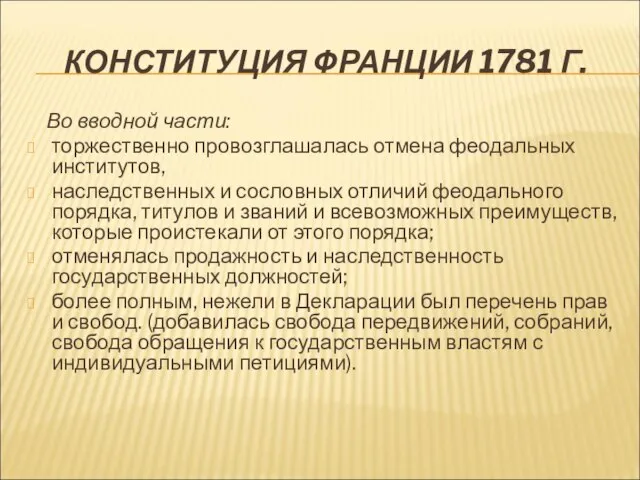 КОНСТИТУЦИЯ ФРАНЦИИ 1781 Г.

Во вводной части:

торжественно провозглашалась отмена феодальных институтов,

наследственных и сословных отличий феодального порядка, титулов и званий и всевозможных преимуществ, которые проистекали от этого порядка;

отменялась продажность и наследственность государственных должностей;

более полным, нежели в Декларации был перечень прав и свобод. (добавилась свобода передвижений, собраний, свобода обращения к государственным властям с индивидуальными петициями).